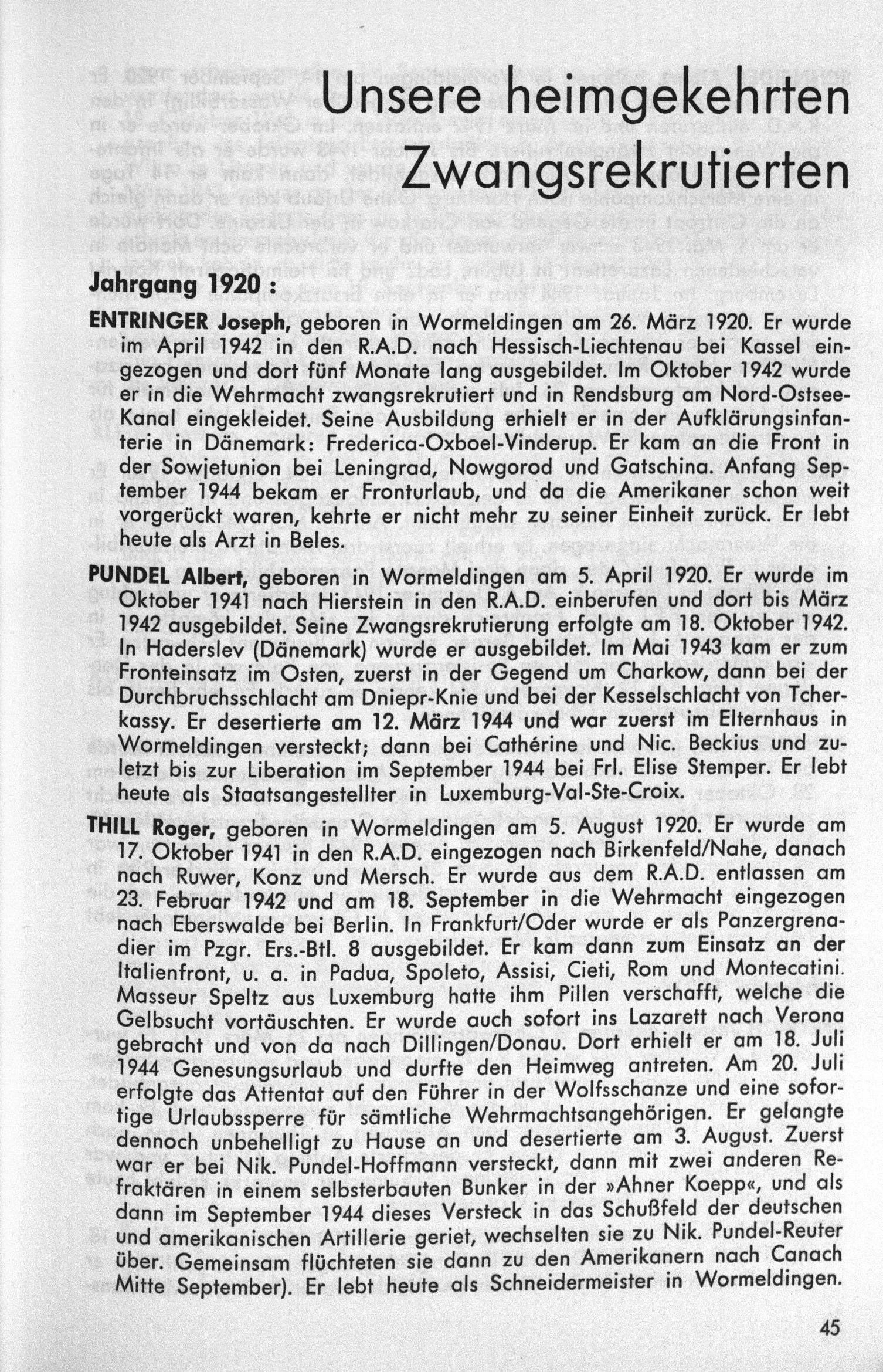 Unsere heimgekehrten Zwangsrekrutierten

Jahrgang 1920 :

ENTRINGER Joseph, geboren in Wormeldingen am 26. März 1920. Er wurde im April 1942 in den R.A.D. nach Hessisch-Liechtenau bei Kassel eingezogen und dort fünf Monate lang ausgebildet. Im Oktober 1942 wurde er in die Wehrmacht zwangsrekrutiert und in Rendsburg am Nord-Ostsee-Kanal eingekleidet. Seine Ausbildung erhielt er in der Aufklärungsinfanterie in Dänemark: Frederica-Oxboel-Vinderup. Er kam an die Front in der Sowjetunion bei Leningrad, Nowgorod und Gatschina. Anfang September 1944 bekam er Fronturlaub, und da die Amerikaner schon weit vorgerückt waren, kehrte er nicht mehr zu seiner Einheit zurück. Er lebt heute als Arzt in Beles.

PUNDEL Albert, geboren in Wormeldingen am 5. April 1920. Er wurde im Oktober 1941 nach Hierstein in den R.A.D. einberufen und dort bis März 1942 ausgebildet. Seine Zwangsrekrutierung erfolgte am 18. Oktober 1942. In Haderslev (Dänemark) wurde er ausgebildet. Im Mai 1943 kam er zum Fronteinsatz im Osten, zuerst in der Gegend um Charkow, dann bei der Durchbruchsschlacht am Dniepr-Knie und bei der Kesselschlacht von Tcherkassy. Er desertierte am 12. März 1944 und war zuerst im Elternhaus in Wormeldingen versteckt; dann bei Cathérine und Nic. Beckius und zuletzt bis zur Liberation im September 1944 bei Frl. Elise Stemper. Er lebt heute als Staatsangestellter in Luxemburg-Val-Ste-Croix.

THILL Roger, geboren in Wormeldingen am 5. August 1920. Er wurde am 17. Oktober 1941 in den R.A.D. eingezogen nach Birkenfeld/Nahe, danach nach Ruwer, Konz und Mersch. Er wurde aus dem R.A.D. entlassen am 23. Februar 1942 und am 18. September in die Wehrmacht eingezogen nach Eberswalde bei Berlin. In Frankfurt/Oder wurde er als Panzergrenadier im Pzgr. Ers.-Btl. 8 ausgebildet. Er kam dann zum Einsatz an der Italienfront, u. a. in Padua, Spoleto, Assisi, Cieti, Rom und Montecatini. Masseur Speltz aus Luxemburg hatte ihm Pillen verschafft, welche die Gelbsucht vortäuschten. Er wurde auch sofort ins Lazarett nach Verona gebracht und von da nach Dillingen/Donau. Dort erhielt er am 18. Juli 1944 Genesungsurlaub und durfte den Heimweg antreten. Am 20. Juli erfolgte das Attentat auf den Führer in der Wolfsschanze und eine sofortige Urlaubssperre für sämtliche Wehrmachtsangehörigen. Er gelangte dennoch unbehelligt zu Hause an und desertierte am 3. August. Zuerst war er bei Nik. Pundel-Hoffmann versteckt, dann mit zwei anderen Refraktären in einem selbsterbauten Bunker in der »Ahner Koepp«, und als dann im September 1944 dieses Versteck in das Schußfeld der deutschen und amerikanischen Artillerie geriet, wechselten sie zu Nik. Pundel-Reuter über. Gemeinsam flüchteten sie dann zu den Amerikanern nach Canach Mitte September). Er lebt heute als Schneidermeister in Wormeldingen.

45